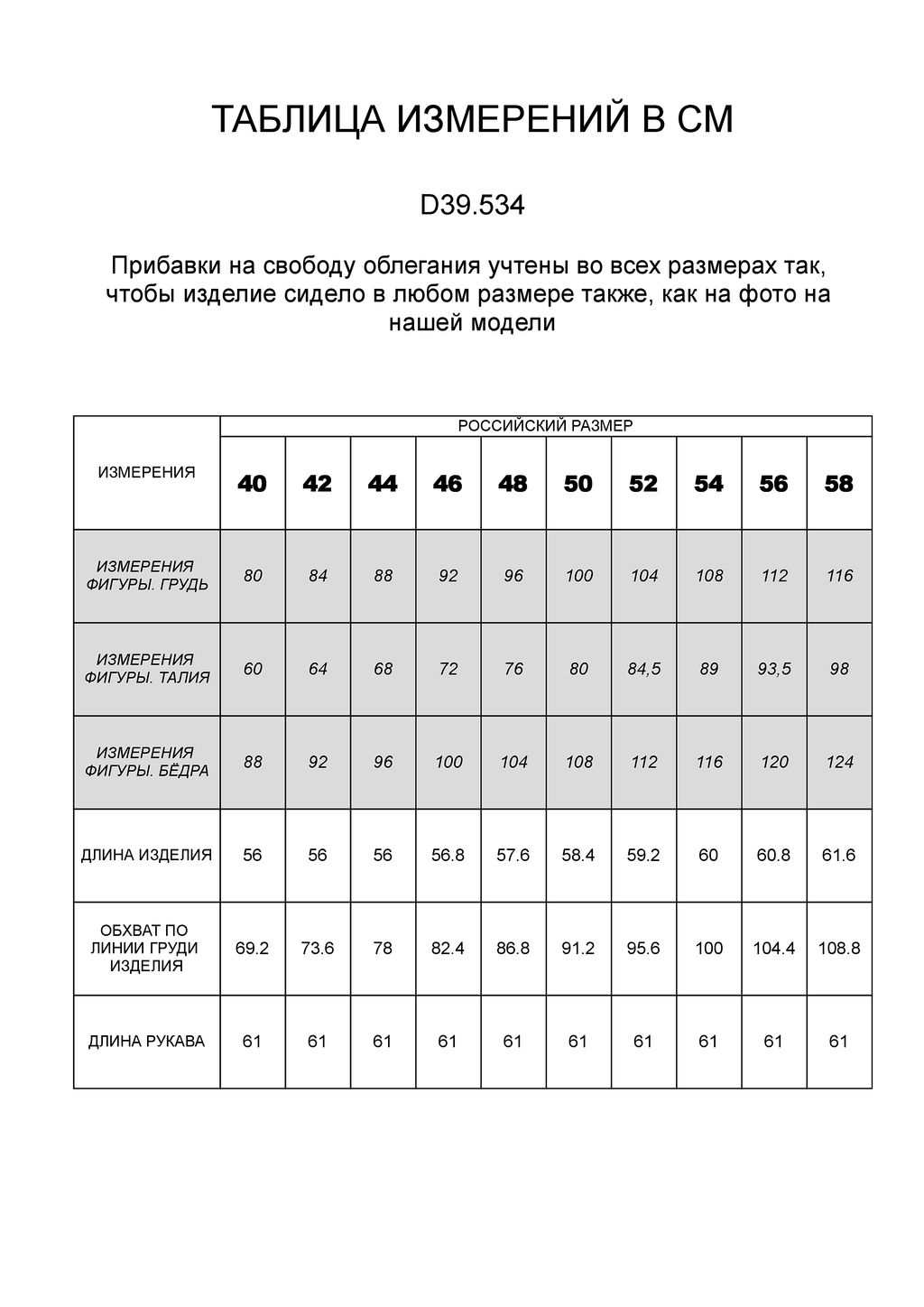 ТАБЛИЦА ИЗМЕРЕНИЙ В СМ

D39.534

Прибавки на свободу облегания учтены во всех размерах так, чтобы изделие сидело в любом размере также, как на фото на нашей модели

| ИЗМЕРЕНИЯ | РОССИЙСКИЙ РАЗМЕР | | | | | | | | | |
|---|---|---|---|---|---|---|---|---|---|---|
| | 40 | 42 | 44 | 46 | 48 | 50 | 52 | 54 | 56 | 58 |
| ИЗМЕРЕНИЯ ФИГУРЫ. ГРУДЬ | 80 | 84 | 88 | 92 | 96 | 100 | 104 | 108 | 112 | 116 |
| ИЗМЕРЕНИЯ ФИГУРЫ. ТАЛИЯ | 60 | 64 | 68 | 72 | 76 | 80 | 84,5 | 89 | 93,5 | 98 |
| ИЗМЕРЕНИЯ ФИГУРЫ. БЁДРА | 88 | 92 | 96 | 100 | 104 | 108 | 112 | 116 | 120 | 124 |
| ДЛИНА ИЗДЕЛИЯ | 56 | 56 | 56 | 56.8 | 57.6 | 58.4 | 59.2 | 60 | 60.8 | 61.6 |
| ОБХВАТ ПО ЛИНИИ ГРУДИ ИЗДЕЛИЯ | 69.2 | 73.6 | 78 | 82.4 | 86.8 | 91.2 | 95.6 | 100 | 104.4 | 108.8 |
| ДЛИНА РУКАВА | 61 | 61 | 61 | 61 | 61 | 61 | 61 | 61 | 61 | 61 |